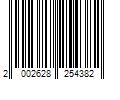 2 002628 254382